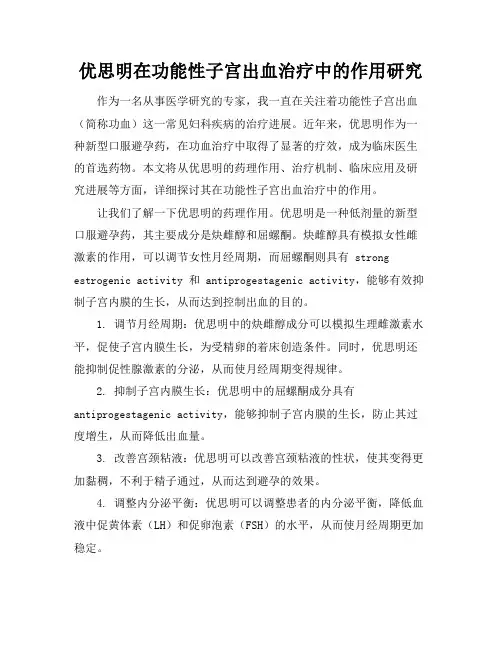 优思明在功能性子宫出血治疗中的作用研究

作为一名从事医学研究的专家，我一直在关注着功能性子宫出血（简称功血）这一常见妇科疾病的治疗进展。近年来，优思明作为一种新型口服避孕药，在功血治疗中取得了显著的疗效，成为临床医生的首选药物。本文将从优思明的药理作用、治疗机制、临床应用及研究进展等方面，详细探讨其在功能性子宫出血治疗中的作用。

让我们了解一下优思明的药理作用。优思明是一种低剂量的新型口服避孕药，其主要成分是炔雌醇和屈螺酮。炔雌醇具有模拟女性雌激素的作用，可以调节女性月经周期，而屈螺酮则具有 strong estrogenic activity 和 antiprogestagenic activity，能够有效抑制子宫内膜的生长，从而达到控制出血的目的。

1. 调节月经周期：优思明中的炔雌醇成分可以模拟生理雌激素水平，促使子宫内膜生长，为受精卵的着床创造条件。同时，优思明还能抑制促性腺激素的分泌，从而使月经周期变得规律。

2. 抑制子宫内膜生长：优思明中的屈螺酮成分具有 antiprogestagenic activity，能够抑制子宫内膜的生长，防止其过度增生，从而降低出血量。

3. 改善宫颈粘液：优思明可以改善宫颈粘液的性状，使其变得更加黏稠，不利于精子通过，从而达到避孕的效果。

4. 调整内分泌平衡：优思明可以调整患者的内分泌平衡，降低血液中促黄体素（LH）和促卵泡素（FSH）的水平，从而使月经周期更加稳定。